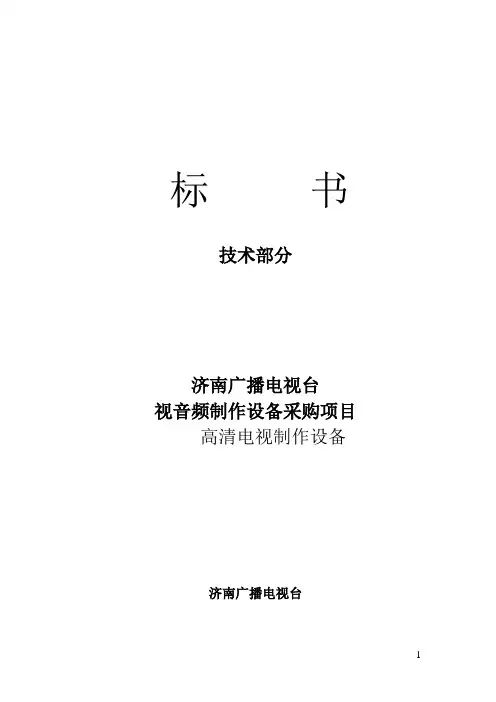 标 书

技术部分

济南广播电视台
视音频制作设备采购项目
高清电视制作设备

济南广播电视台

1